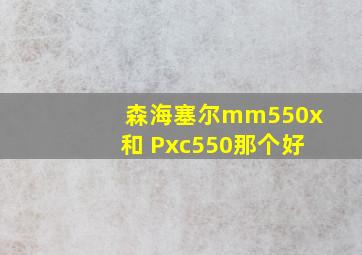 森海塞尔mm550x和 Pxc550那个好